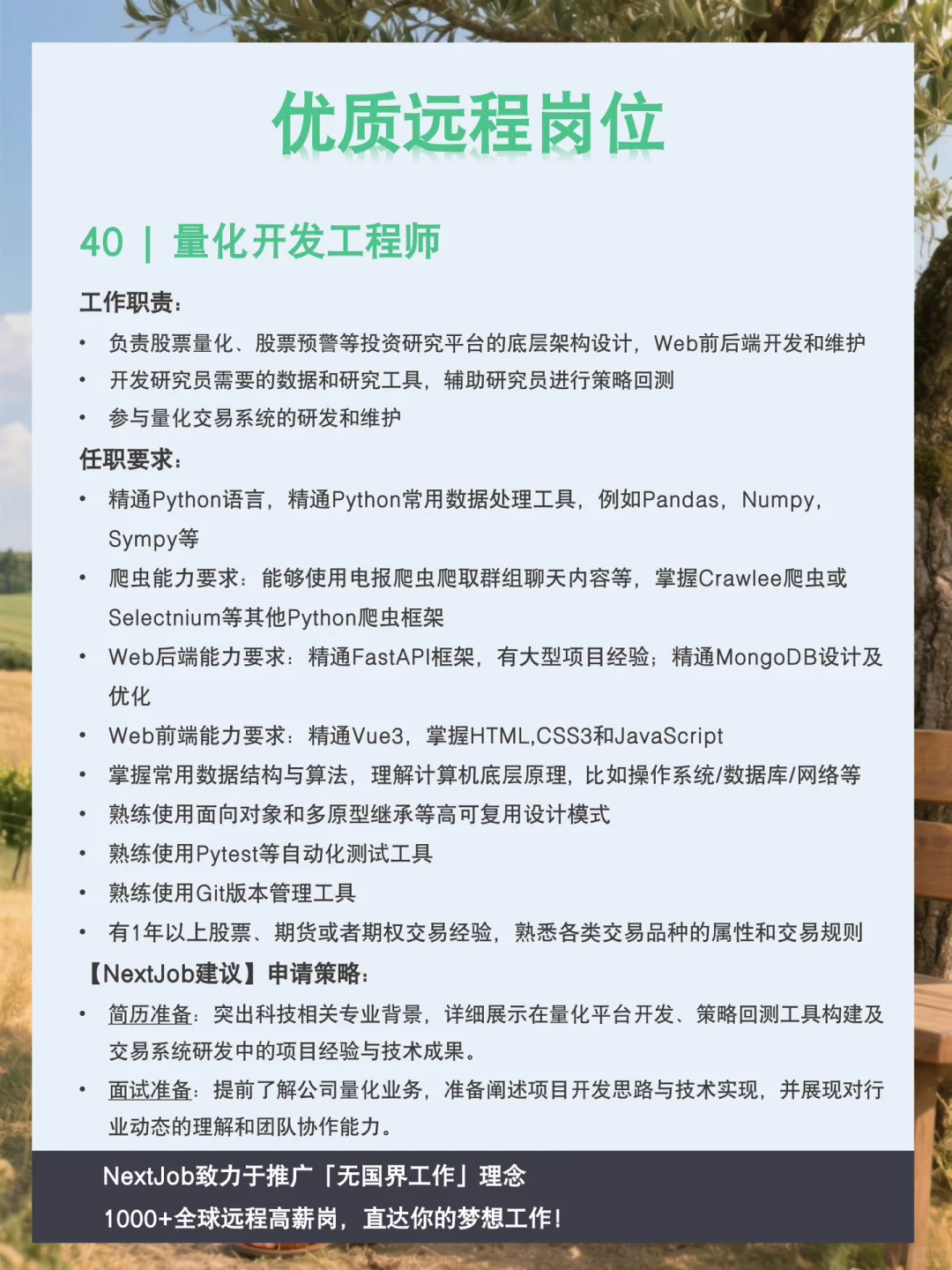 优质远程岗位

40 | 量化开发工程师

工作职责：

• 负责股票量化、股票预警等投资研究平台的底层架构设计，Web前后端开发和维护
• 开发研究员需要的数据和研究工具，辅助研究员进行策略回测
• 参与量化交易系统的研发和维护

任职要求：

• 精通Python语言，精通Python常用数据处理工具，例如Pandas，Numpy，Sympy等
• 爬虫能力要求：能够使用电报爬虫爬取群组聊天内容等，掌握Crawlee爬虫或Selectnium等其他Python爬虫框架
• Web后端能力要求：精通FastAPI框架，有大型项目经验；精通MongoDB设计及优化
• Web前端能力要求：精通Vue3，掌握HTML,CSS3和JavaScript
• 掌握常用数据结构与算法，理解计算机底层原理，比如操作系统/数据库/网络等
• 熟练使用面向对象和多原型继承等高可复用设计模式
• 熟练使用Pytest等自动化测试工具
• 熟练使用Git版本管理工具
• 有1年以上股票、期货或者期权交易经验，熟悉各类交易品种的属性和交易规则

【NextJob建议】申请策略：

• 简历准备：突出科技相关专业背景，详细展示在量化平台开发、策略回测工具构建及交易系统研发中的项目经验与技术成果。
• 面试准备：提前了解公司量化业务，准备阐述项目开发思路与技术实现，并展现对行业动态的理解和团队协作能力。

NextJob致力于推广「无国界工作」理念
1000+全球远程高薪岗，直达你的梦想工作！